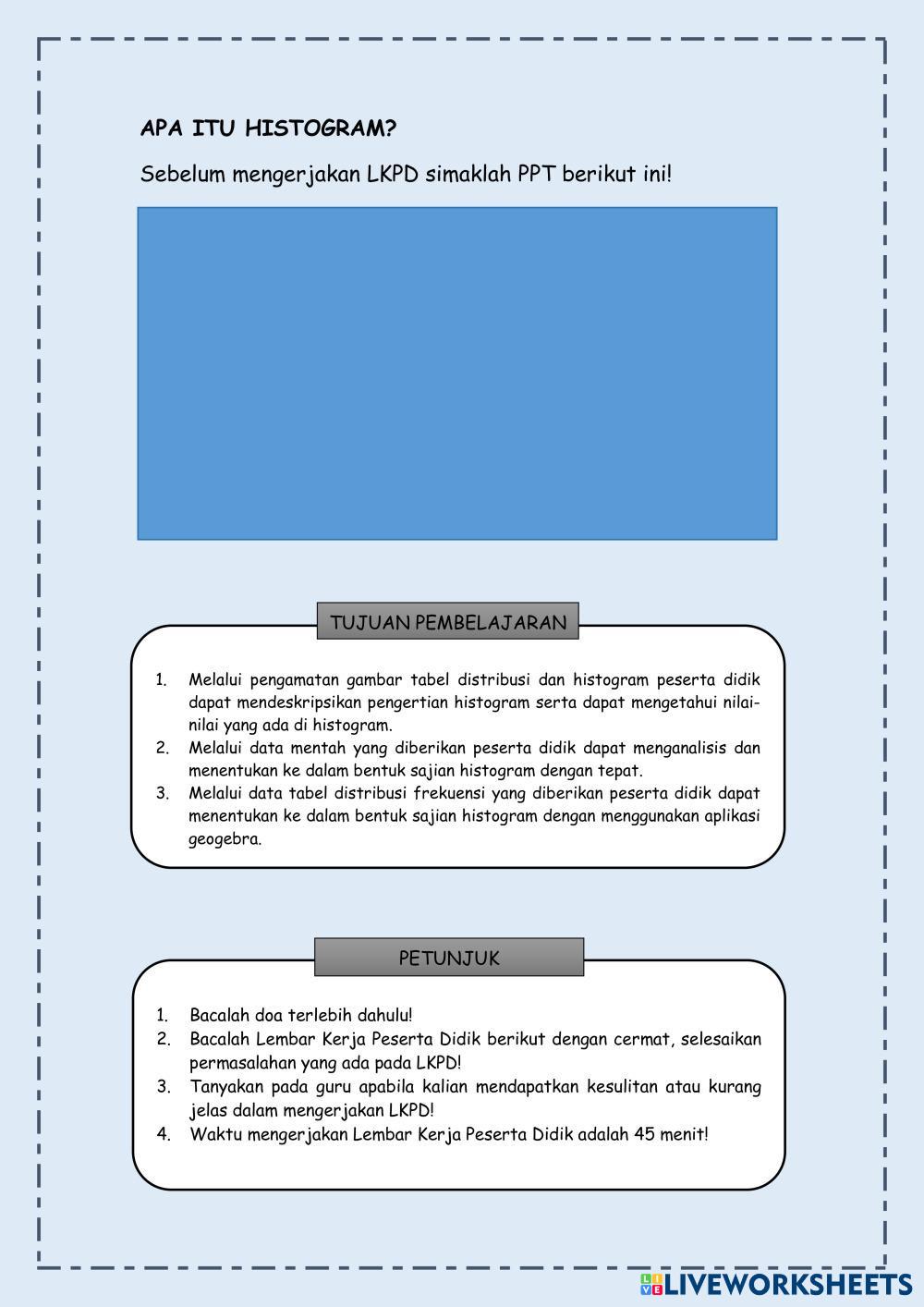 APA ITU HISTOGRAM?

Sebelum mengerjakan LKPD simaklah PPT berikut ini!

TUJUAN PEMBELAJARAN

1. Melalui pengamatan gambar tabel distribusi dan histogram peserta didik dapat mendeskripsikan pengertian histogram serta dapat mengetahui nilai-nilai yang ada di histogram.
2. Melalui data mentah yang diberikan peserta didik dapat menganalisis dan menentukan ke dalam bentuk sajian histogram dengan tepat.
3. Melalui data tabel distribusi frekuensi yang diberikan peserta didik dapat menentukan ke dalam bentuk sajian histogram dengan menggunakan aplikasi geogebra.

PETUNJUK

1. Bacalah doa terlebih dahulu!
2. Bacalah Lembar Kerja Peserta Didik berikut dengan cermat, selesaikan permasalahan yang ada pada LKPD!
3. Tanyakan pada guru apabila kalian mendapatkan kesulitan atau kurang jelas dalam mengerjakan LKPD!
4. Waktu mengerjakan Lembar Kerja Peserta Didik adalah 45 menit!

LIVEWORKSHEETS